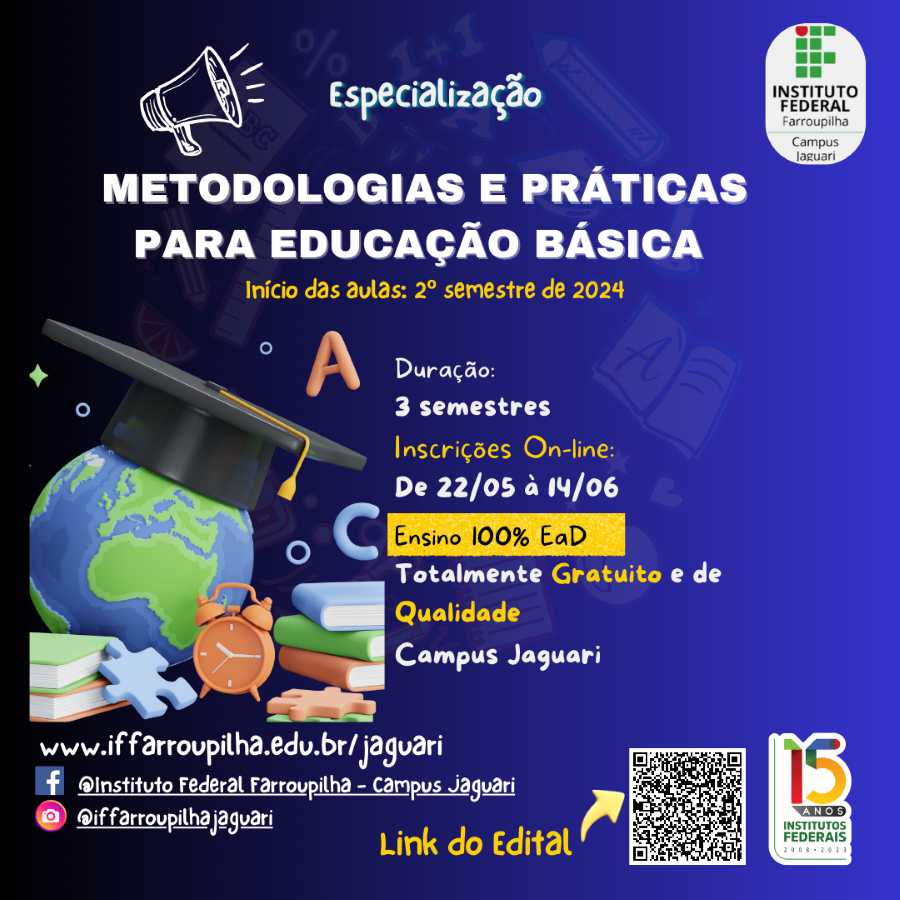 Especialização

INSTITUTO FEDERAL Farroupilha
Campus Jaguari

METODOLOGIAS E PRÁTICAS PARA EDUCAÇÃO BÁSICA

Início das aulas: 2º semestre de 2024

Duração:
3 semestres

Inscrições On-line:
De 22/05 à 14/06

Ensino 100% EaD

Totalmente Gratuito e de Qualidade

Campus Jaguari

www.iffarroupilha.edu.br/jaguari

@Instituto Federal Farroupilha - Campus Jaguari

@iffarroupilhajaguari

Link do Edital

15 ANOS
INSTITUTOS FEDERAIS
2008 • 2023